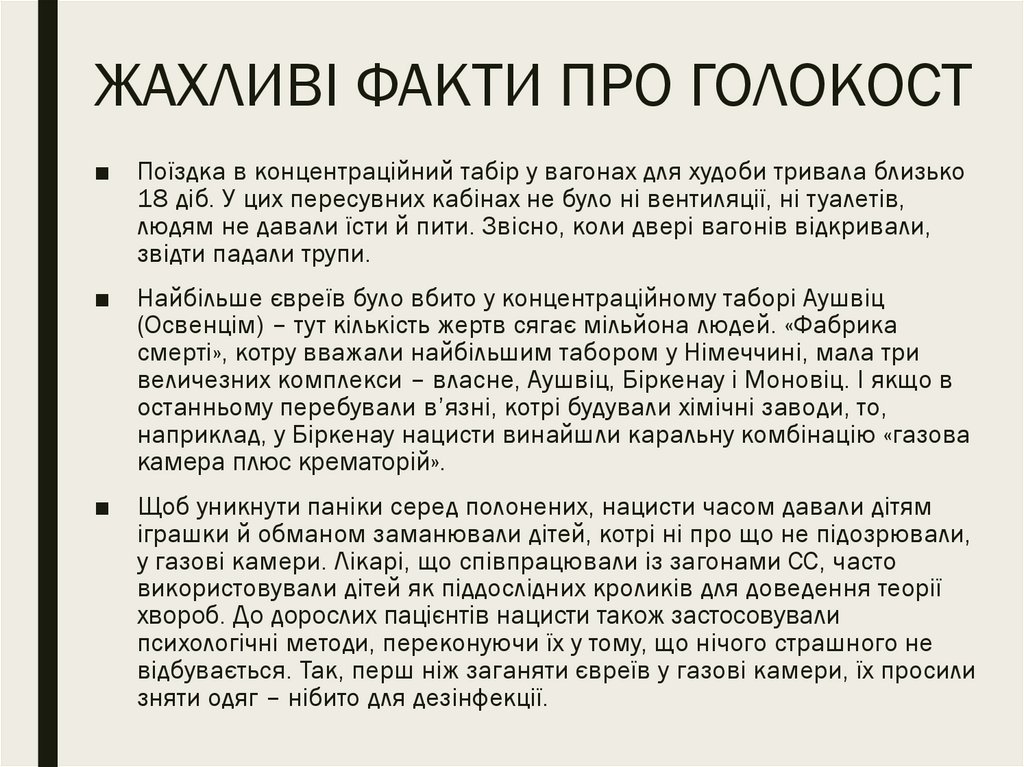 ЖАХЛИВІ ФАКТИ ПРО ГОЛОКОСТ

■ Поїздка в концентраційний табір у вагонах для худоби тривала близько 18 діб. У цих пересувних кабінах не було ні вентиляції, ні туалетів, людям не давали їсти й пити. Звісно, коли двері вагонів відкривали, звідти падали трупи.

■ Найбільше євреїв було вбито у концентраційному таборі Аушвіц (Освенцім) – тут кількість жертв сягає мільйона людей. «Фабрика смерті», котру вважали найбільшим табором у Німеччині, мала три величезних комплекси – власне, Аушвіц, Біркенау і Моновіц. І якщо в останньому перебували в'язні, котрі будували хімічні заводи, то, наприклад, у Біркенау нацисти винайшли каральну комбінацію «газова камера плюс крематорій».

■ Щоб уникнути паніки серед полонених, нацисти часом давали дітям іграшки й обманом заманювали дітей, котрі ні про що не підозрювали, у газові камери. Лікарі, що співпрацювали із загонами СС, часто використовували дітей як піддослідних кроликів для доведення теорії хвороб. До дорослих пацієнтів нацисти також застосовували психологічні методи, переконуючи їх у тому, що нічого страшного не відбувається. Так, перш ніж заганяти євреїв у газові камери, їх просили зняти одяг – нібито для дезінфекції.